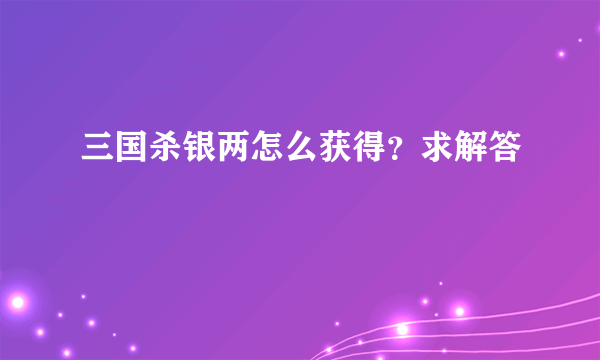 三国杀银两怎么获得？求解答